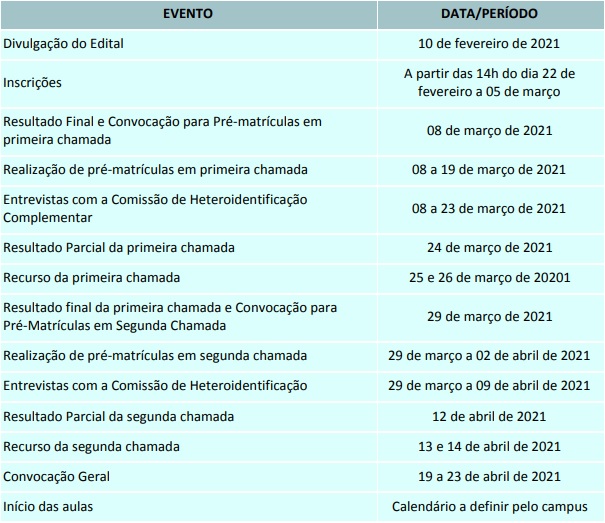 | EVENTO | DATA/PERÍODO |
|---|---|
| Divulgação do Edital | 10 de fevereiro de 2021 |
| Inscrições | A partir das 14h do dia 22 de fevereiro a 05 de março |
| Resultado Final e Convocação para Pré-matrículas em primeira chamada | 08 de março de 2021 |
| Realização de pré-matrículas em primeira chamada | 08 a 19 de março de 2021 |
| Entrevistas com a Comissão de Heteroidentificação Complementar | 08 a 23 de março de 2021 |
| Resultado Parcial da primeira chamada | 24 de março de 2021 |
| Recurso da primeira chamada | 25 e 26 de março de 20201 |
| Resultado final da primeira chamada e Convocação para Pré-Matrículas em Segunda Chamada | 29 de março de 2021 |
| Realização de pré-matrículas em segunda chamada | 29 de março a 02 de abril de 2021 |
| Entrevistas com a Comissão de Heteroidentificação | 29 de março a 09 de abril de 2021 |
| Resultado Parcial da segunda chamada | 12 de abril de 2021 |
| Recurso da segunda chamada | 13 e 14 de abril de 2021 |
| Convocação Geral | 19 a 23 de abril de 2021 |
| Início das aulas | Calendário a definir pelo campus |